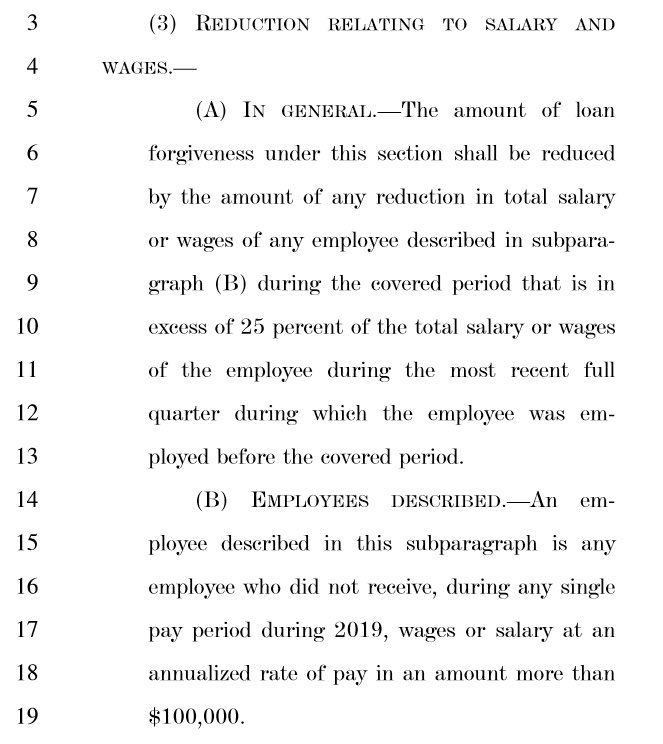 3 (3) REDUCTION RELATING TO SALARY AND
4 WAGES.—
5 (A) IN GENERAL.—The amount of loan
6 forgiveness under this section shall be reduced
7 by the amount of any reduction in total salary
8 or wages of any employee described in subpara-
9 graph (B) during the covered period that is in
10 excess of 25 percent of the total salary or wages
11 of the employee during the most recent full
12 quarter during which the employee was em-
13 ployed before the covered period.
14 (B) EMPLOYEES DESCRIBED.—An em-
15 ployee described in this subparagraph is any
16 employee who did not receive, during any single
17 pay period during 2019, wages or salary at an
18 annualized rate of pay in an amount more than
19 \$100,000.